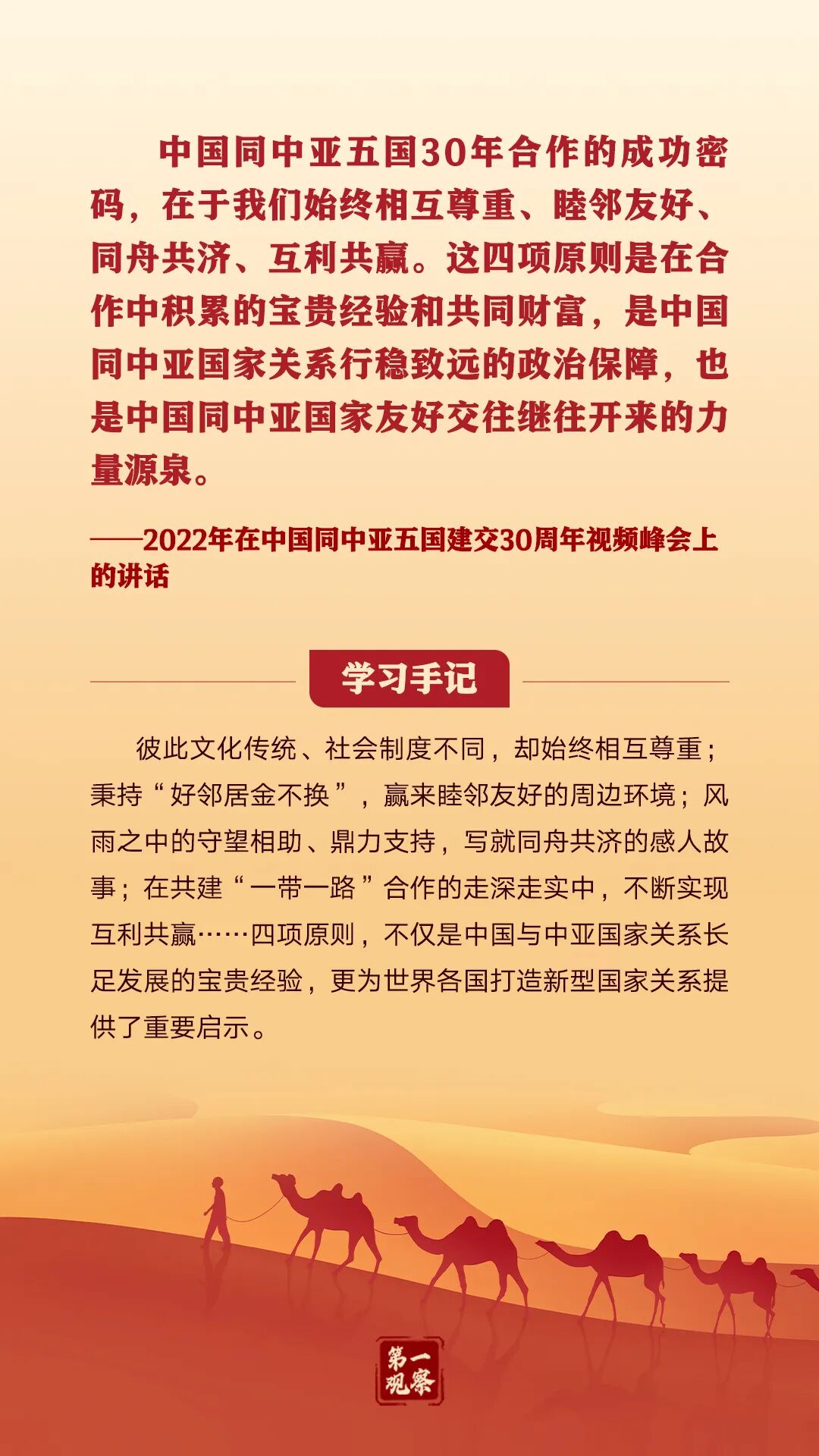 中国同中亚五国30年合作的成功密码，在于我们始终相互尊重、睦邻友好、同舟共济、互利共赢。这四项原则是在合作中积累的宝贵经验和共同财富，是中国同中亚国家关系行稳致远的政治保障，也是中国同中亚国家友好交往继往开来的力量源泉。

——2022年在中国同中亚五国建交30周年视频峰会上的讲话

学习手记

彼此文化传统、社会制度不同，却始终相互尊重；秉持“好邻居金不换”，赢来睦邻友好的周边环境；风雨之中的守望相助、鼎力支持，写就同舟共济的感人故事；在共建“一带一路”合作的走深走实中，不断实现互利共赢……四项原则，不仅是中国与中亚国家关系长足发展的宝贵经验，更为世界各国打造新型国家关系提供了重要启示。

第一观察